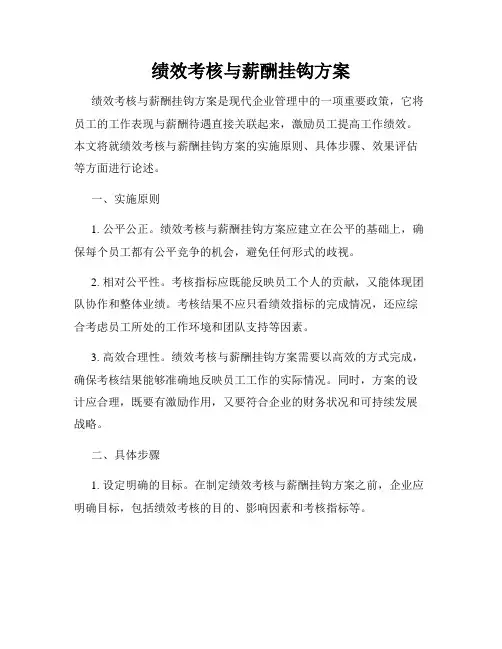 绩效考核与薪酬挂钩方案

绩效考核与薪酬挂钩方案是现代企业管理中的一项重要政策，它将员工的工作表现与薪酬待遇直接关联起来，激励员工提高工作绩效。本文将就绩效考核与薪酬挂钩方案的实施原则、具体步骤、效果评估等方面进行论述。

一、实施原则

1. 公平公正。绩效考核与薪酬挂钩方案应建立在公平的基础上，确保每个员工都有公平竞争的机会，避免任何形式的歧视。

2. 相对公平性。考核指标应既能反映员工个人的贡献，又能体现团队协作和整体业绩。考核结果不应只看绩效指标的完成情况，还应综合考虑员工所处的工作环境和团队支持等因素。

3. 高效合理性。绩效考核与薪酬挂钩方案需要以高效的方式完成，确保考核结果能够准确地反映员工工作的实际情况。同时，方案的设计应合理，既要有激励作用，又要符合企业的财务状况和可持续发展战略。

二、具体步骤

1. 设定明确的目标。在制定绩效考核与薪酬挂钩方案之前，企业应明确目标，包括绩效考核的目的、影响因素和考核指标等。